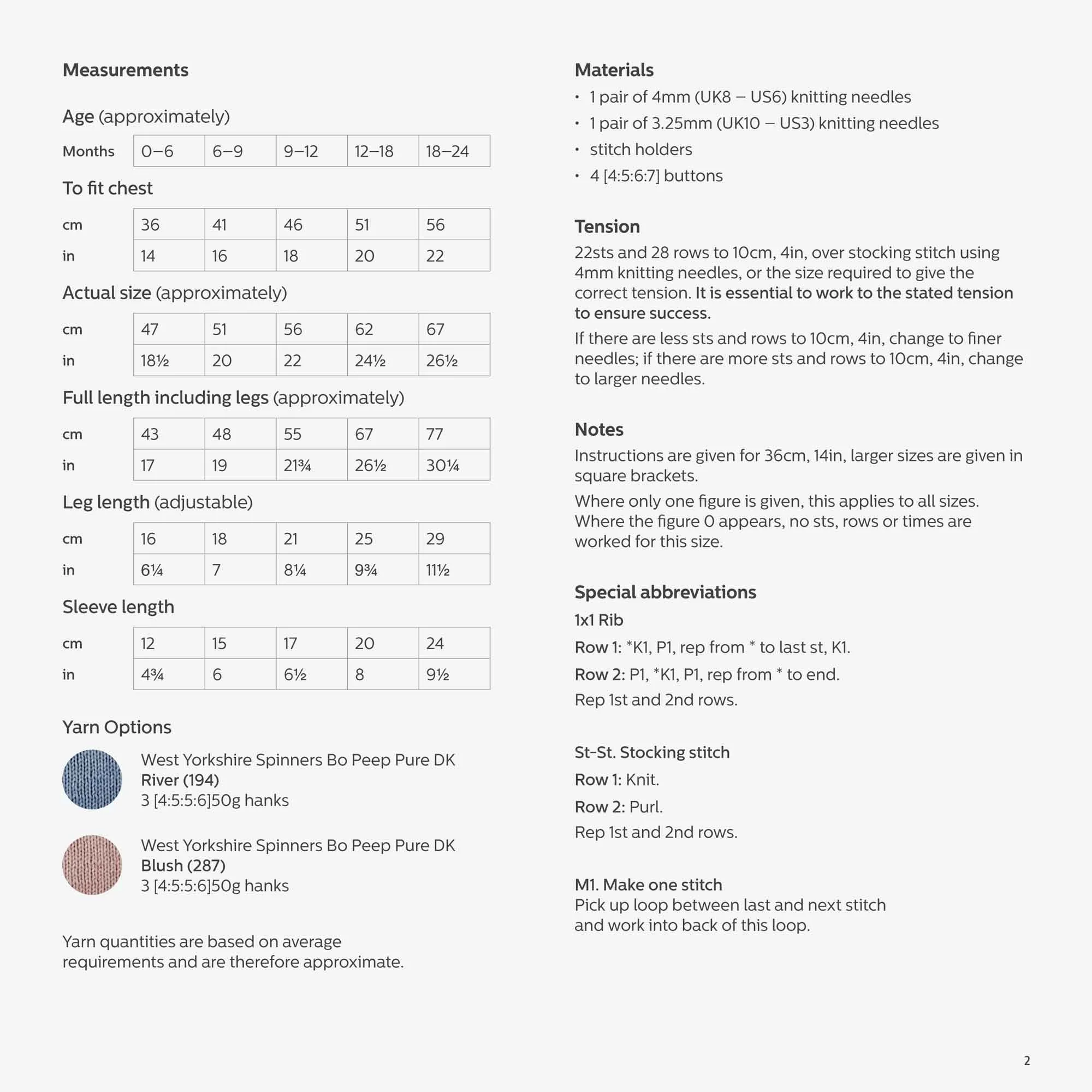 Measurements

Age (approximately)

| Months | 0–6 | 6–9 | 9–12 | 12–18 | 18–24 |
|---|---|---|---|---|---|

To fit chest

| cm | 36 | 41 | 46 | 51 | 56 |
|---|---|---|---|---|---|
| in | 14 | 16 | 18 | 20 | 22 |

Actual size (approximately)

| cm | 47 | 51 | 56 | 62 | 67 |
|---|---|---|---|---|---|
| in | 18½ | 20 | 22 | 24½ | 26½ |

Full length including legs (approximately)

| cm | 43 | 48 | 55 | 67 | 77 |
|---|---|---|---|---|---|
| in | 17 | 19 | 21¾ | 26½ | 30¼ |

Leg length (adjustable)

| cm | 16 | 18 | 21 | 25 | 29 |
|---|---|---|---|---|---|
| in | 6¼ | 7 | 8¼ | 9¾ | 11½ |

Sleeve length

| cm | 12 | 15 | 17 | 20 | 24 |
|---|---|---|---|---|---|
| in | 4¾ | 6 | 6½ | 8 | 9½ |

Yarn Options

West Yorkshire Spinners Bo Peep Pure DK
River (194)
3 [4:5:5:6]50g hanks

West Yorkshire Spinners Bo Peep Pure DK
Blush (287)
3 [4:5:5:6]50g hanks

Yarn quantities are based on average requirements and are therefore approximate.

Materials
• 1 pair of 4mm (UK8 – US6) knitting needles
• 1 pair of 3.25mm (UK10 – US3) knitting needles
• stitch holders
• 4 [4:5:6:7] buttons

Tension
22sts and 28 rows to 10cm, 4in, over stocking stitch using 4mm knitting needles, or the size required to give the correct tension. It is essential to work to the stated tension to ensure success.

If there are less sts and rows to 10cm, 4in, change to finer needles; if there are more sts and rows to 10cm, 4in, change to larger needles.

Notes
Instructions are given for 36cm, 14in, larger sizes are given in square brackets.

Where only one figure is given, this applies to all sizes. Where the figure 0 appears, no sts, rows or times are worked for this size.

Special abbreviations
1x1 Rib
Row 1: *K1, P1, rep from * to last st, K1.
Row 2: P1, *K1, P1, rep from * to end.
Rep 1st and 2nd rows.

St-St. Stocking stitch
Row 1: Knit.
Row 2: Purl.
Rep 1st and 2nd rows.

M1. Make one stitch
Pick up loop between last and next stitch and work into back of this loop.

2